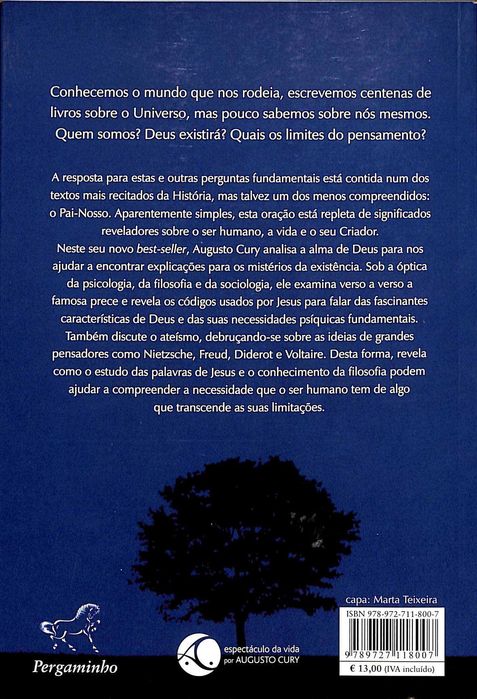 Conhecemos o mundo que nos rodeia, escrevemos centenas de livros sobre o Universo, mas pouco sabemos sobre nós mesmos. Quem somos? Deus existirá? Quais os limites do pensamento?

A resposta para estas e outras perguntas fundamentais está contida num dos textos mais recitados da História, mas talvez um dos menos compreendidos: o Pai-Nosso. Aparentemente simples, esta oração está repleta de significados reveladores sobre o ser humano, a vida e o seu Criador.
Neste seu novo best-seller, Augusto Cury analisa a alma de Deus para nos ajudar a encontrar explicações para os mistérios da existência. Sob a óptica da psicologia, da filosofia e da sociologia, ele examina verso a verso a famosa prece e revela os códigos usados por Jesus para falar das fascinantes características de Deus e das suas necessidades psíquicas fundamentais. Também discute o ateísmo, debruçando-se sobre as ideias de grandes pensadores como Nietzsche, Freud, Diderot e Voltaire. Desta forma, revela como o estudo das palavras de Jesus e o conhecimento da filosofia podem ajudar a compreender a necessidade que o ser humano tem de algo que transcende as suas limitações.

capa: Marta Teixeira

ISBN 978-972-711-800-7

9 789727 118007

€ 13,00 (IVA incluído)

Pergaminho

espectáculo da vida por AUGUSTO CURY